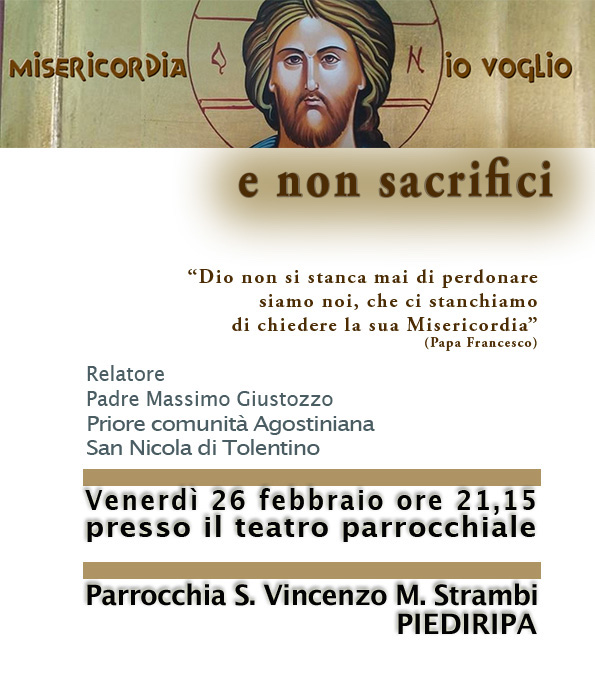 MISERICORDIA io voglio

e non sacrifici

"Dio non si stanca mai di perdonare
siamo noi, che ci stanchiamo
di chiedere la sua Misericordia"
(Papa Francesco)

Relatore
Padre Massimo Giustozzo
Priore comunità Agostiniana
San Nicola di Tolentino

Venerdì 26 febbraio ore 21,15
presso il teatro parrocchiale

Parrocchia S. Vincenzo M. Strambi
PIEDIRIPA